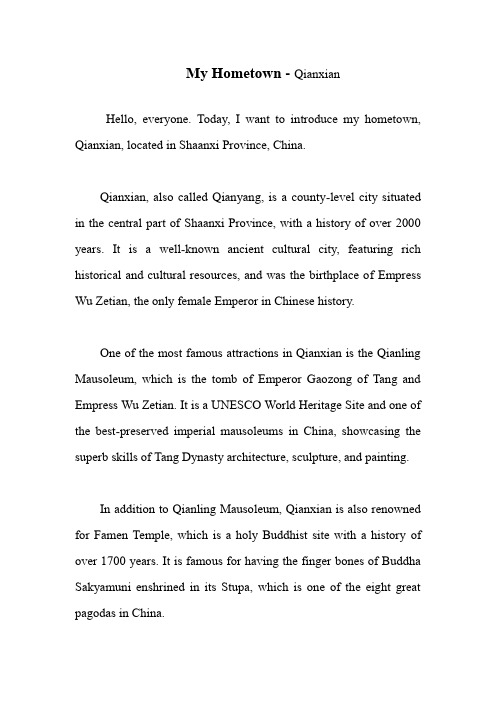 My Hometown - Qianxian

Hello, everyone. Today, I want to introduce my hometown, Qianxian, located in Shaanxi Province, China.

Qianxian, also called Qianyang, is a county-level city situated in the central part of Shaanxi Province, with a history of over 2000 years. It is a well-known ancient cultural city, featuring rich historical and cultural resources, and was the birthplace of Empress Wu Zetian, the only female Emperor in Chinese history.

One of the most famous attractions in Qianxian is the Qianling Mausoleum, which is the tomb of Emperor Gaozong of Tang and Empress Wu Zetian. It is a UNESCO World Heritage Site and one of the best-preserved imperial mausoleums in China, showcasing the superb skills of Tang Dynasty architecture, sculpture, and painting.

In addition to Qianling Mausoleum, Qianxian is also renowned for Famen Temple, which is a holy Buddhist site with a history of over 1700 years. It is famous for having the finger bones of Buddha Sakyamuni enshrined in its Stupa, which is one of the eight great pagodas in China.